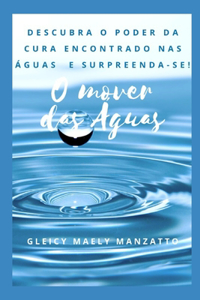 DESCUBRA O PODER DA CURA ENCONTRADO NAS ÁGUAS E SURPREENDA-SE!

O mover das Águas

GLEICY MAELY MANZATTO